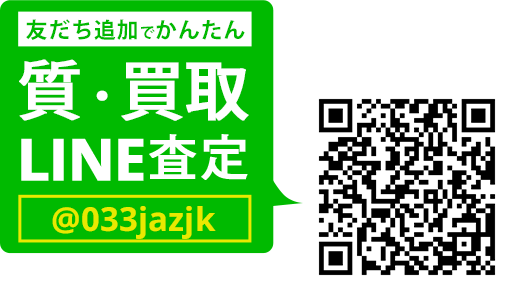 友だち追加でかんたん

質・買取
LINE査定

@033jazjk